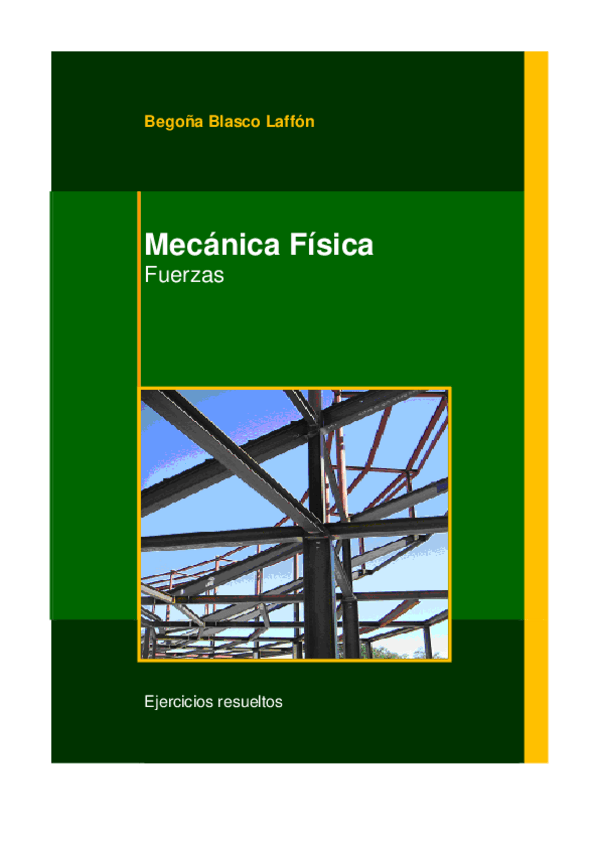 Begoña Blasco Laffón

Mecánica Física
Fuerzas

Ejercicios resueltos